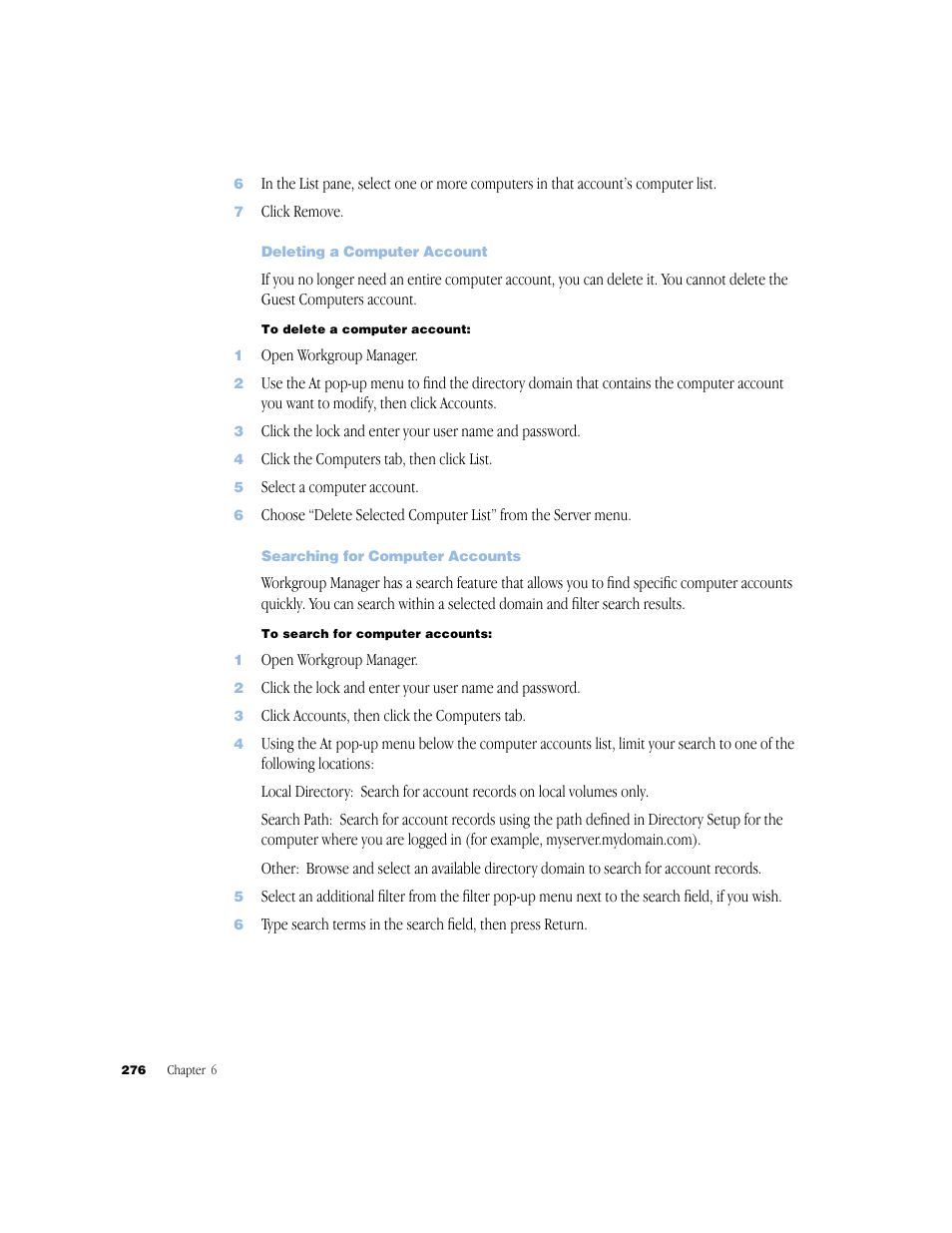 6 In the List pane, select one or more computers in that account's computer list.

7 Click Remove.

Deleting a Computer Account

If you no longer need an entire computer account, you can delete it. You cannot delete the Guest Computers account.

To delete a computer account:

1 Open Workgroup Manager.

2 Use the At pop-up menu to find the directory domain that contains the computer account you want to modify, then click Accounts.

3 Click the lock and enter your user name and password.

4 Click the Computers tab, then click List.

5 Select a computer account.

6 Choose "Delete Selected Computer List" from the Server menu.

Searching for Computer Accounts

Workgroup Manager has a search feature that allows you to find specific computer accounts quickly. You can search within a selected domain and filter search results.

To search for computer accounts:

1 Open Workgroup Manager.

2 Click the lock and enter your user name and password.

3 Click Accounts, then click the Computers tab.

4 Using the At pop-up menu below the computer accounts list, limit your search to one of the following locations:

Local Directory: Search for account records on local volumes only.

Search Path: Search for account records using the path defined in Directory Setup for the computer where you are logged in (for example, myserver.mydomain.com).

Other: Browse and select an available directory domain to search for account records.

5 Select an additional filter from the filter pop-up menu next to the search field, if you wish.

6 Type search terms in the search field, then press Return.

276 Chapter 6